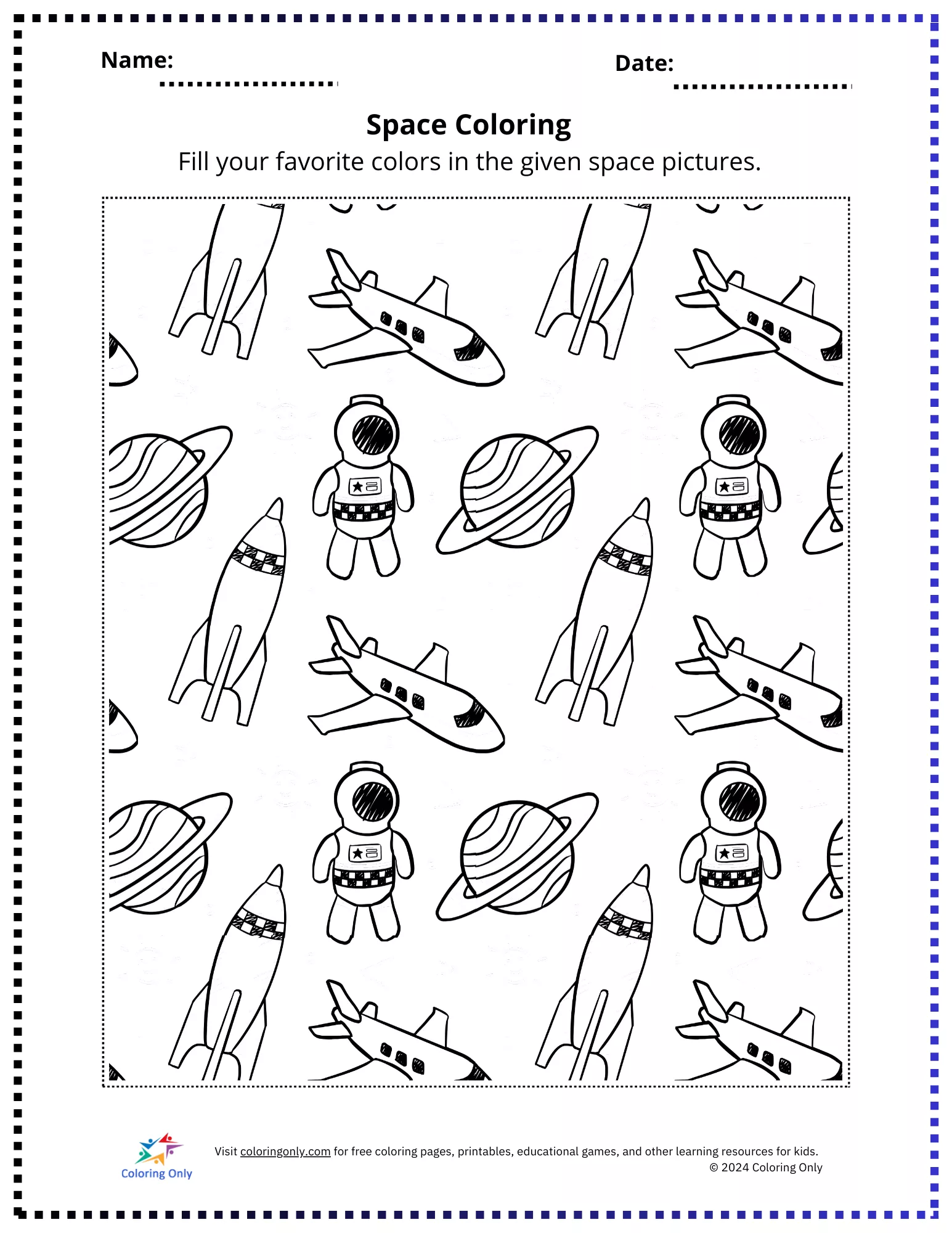 Name:

Date:

Space Coloring

Fill your favorite colors in the given space pictures.

Coloring Only

Visit coloringonly.com for free coloring pages, printables, educational games, and other learning resources for kids.
© 2024 Coloring Only